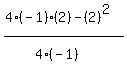 $\frac{4\cdot(-1)\cdot(2)-(2)^2}{4\cdot(-1)}$